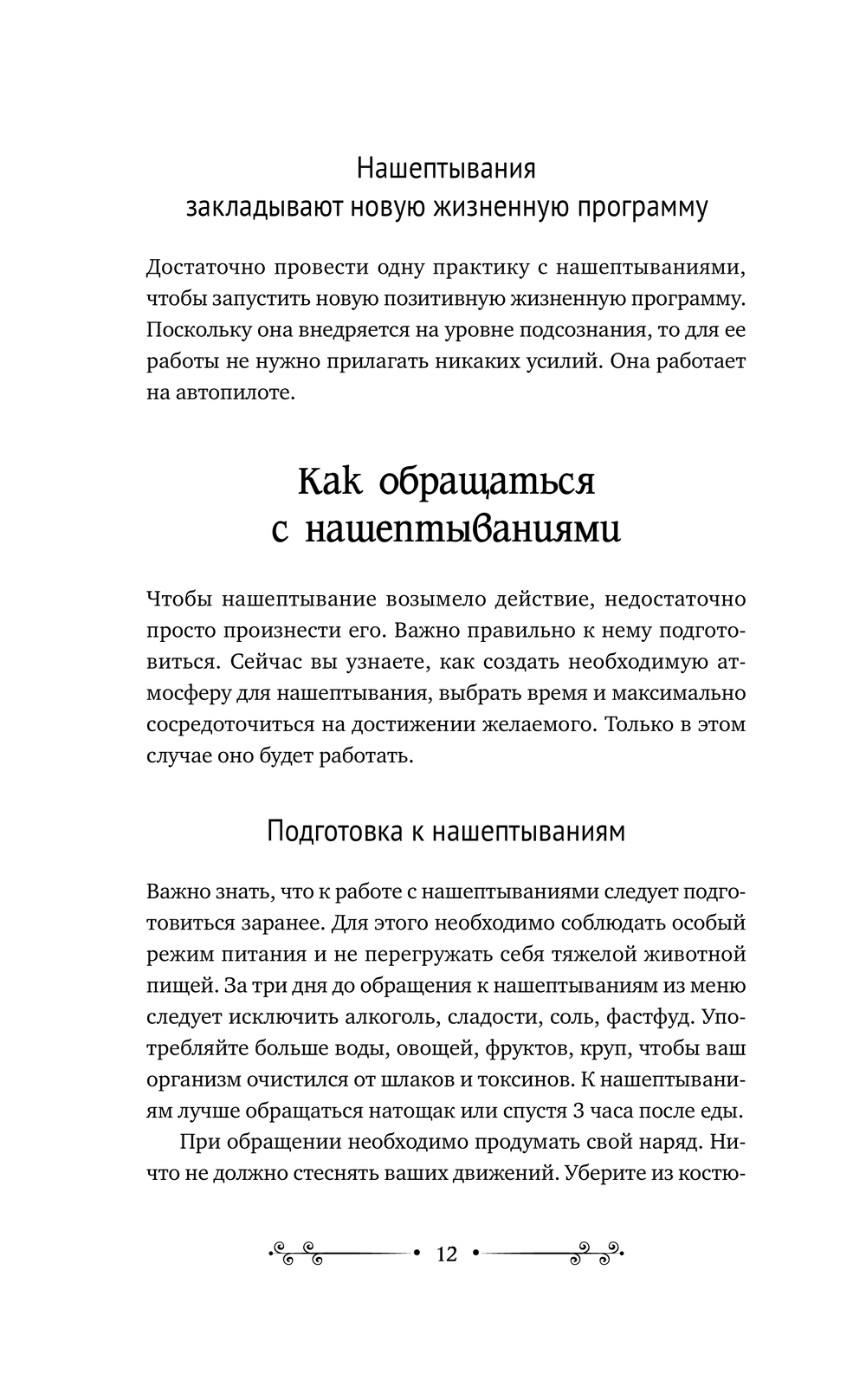 Нашептывания закладывают новую жизненную программу

Достаточно провести одну практику с нашептываниями, чтобы запустить новую позитивную жизненную программу. Поскольку она внедряется на уровне подсознания, то для ее работы не нужно прилагать никаких усилий. Она работает на автопилоте.

Как обращаться с нашептываниями

Чтобы нашептывание возымело действие, недостаточно просто произнести его. Важно правильно к нему подготовиться. Сейчас вы узнаете, как создать необходимую атмосферу для нашептывания, выбрать время и максимально сосредоточиться на достижении желаемого. Только в этом случае оно будет работать.

Подготовка к нашептываниям

Важно знать, что к работе с нашептываниями следует подготовиться заранее. Для этого необходимо соблюдать особый режим питания и не перегружать себя тяжелой животной пищей. За три дня до обращения к нашептываниям из меню следует исключить алкоголь, сладости, соль, фастфуд. Употребляйте больше воды, овощей, фруктов, круп, чтобы ваш организм очистился от шлаков и токсинов. К нашептываниям лучше обращаться натощак или спустя 3 часа после еды.

При обращении необходимо продумать свой наряд. Ничто не должно стеснять ваших движений. Уберите из костю-

12